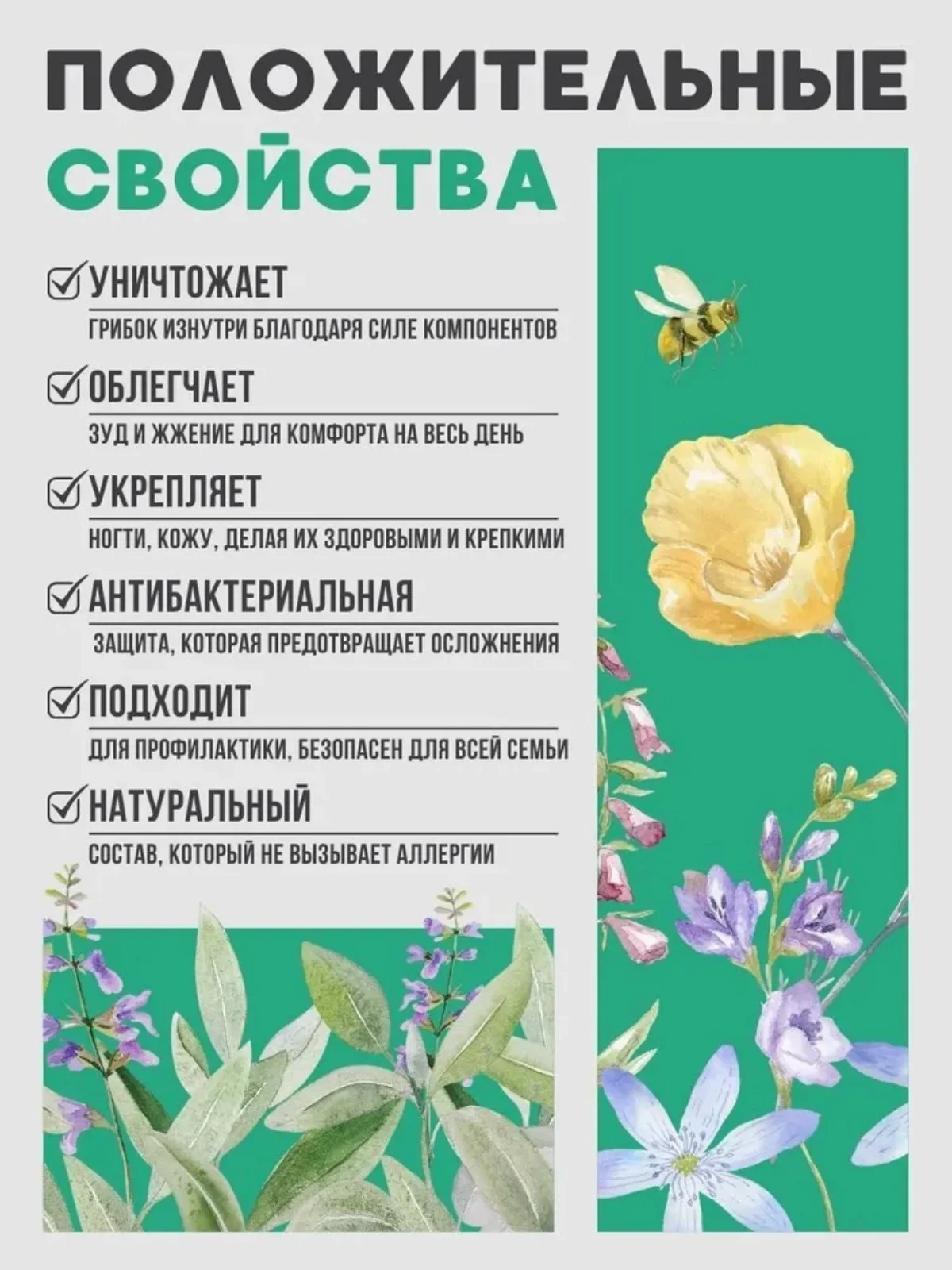 ПОЛОЖИТЕЛЬНЫЕ
СВОЙСТВА

УНИЧТОЖАЕТ
ГРИБОК ИЗНУТРИ БЛАГОДАРЯ СИЛЕ КОМПОНЕНТОВ

ОБЛЕГЧАЕТ
ЗУД И ЖЖЕНИЕ ДЛЯ КОМФОРТА НА ВЕСЬ ДЕНЬ

УКРЕПЛЯЕТ
НОГТИ, КОЖУ, ДЕЛАЯ ИХ ЗДОРОВЫМИ И КРЕПКИМИ

АНТИБАКТЕРИАЛЬНАЯ
ЗАЩИТА, КОТОРАЯ ПРЕДОТВРАЩАЕТ ОСЛОЖНЕНИЯ

ПОДХОДИТ
ДЛЯ ПРОФИЛАКТИКИ, БЕЗОПАСЕН ДЛЯ ВСЕЙ СЕМЬИ

НАТУРАЛЬНЫЙ
СОСТАВ, КОТОРЫЙ НЕ ВЫЗЫВАЕТ АЛЛЕРГИИ